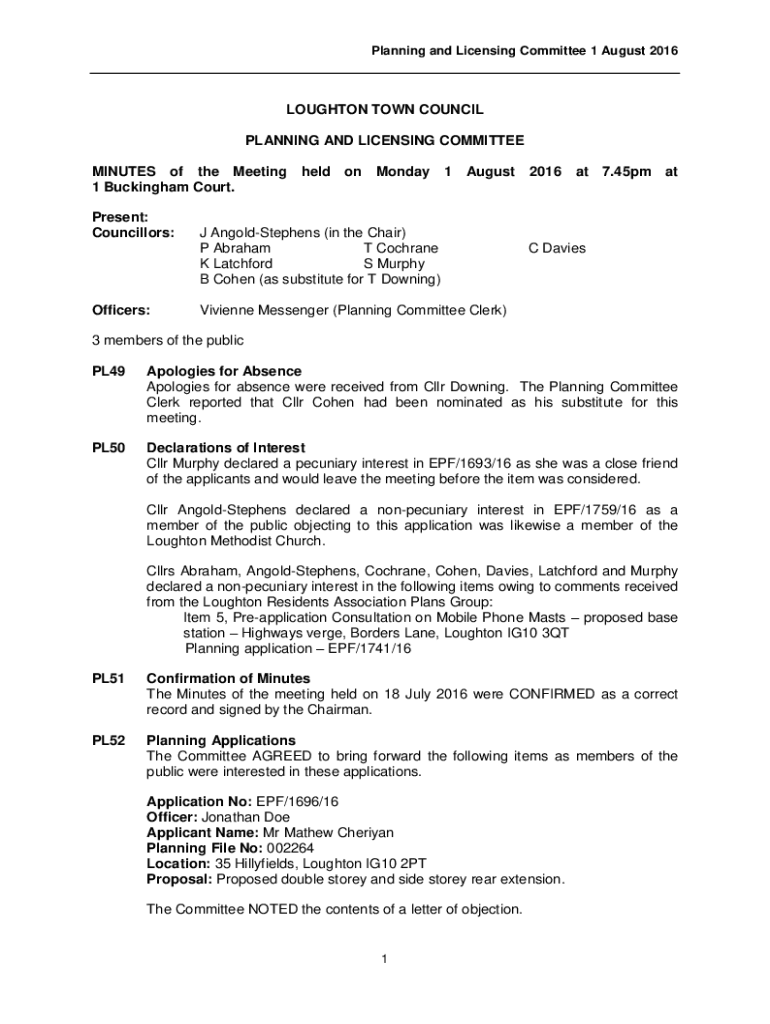 Planning and Licensing Committee 1 August 2016

LOUGHTON TOWN COUNCIL

PLANNING AND LICENSING COMMITTEE

MINUTES of the Meeting held on Monday 1 August 2016 at 7.45pm at 1 Buckingham Court.

Present:
Councillors: J Angold-Stephens (in the Chair)
P Abraham T Cochrane C Davies
K Latchford S Murphy
B Cohen (as substitute for T Downing)

Officers: Vivienne Messenger (Planning Committee Clerk)

3 members of the public

PL49 Apologies for Absence
Apologies for absence were received from Cllr Downing. The Planning Committee Clerk reported that Cllr Cohen had been nominated as his substitute for this meeting.

PL50 Declarations of Interest
Cllr Murphy declared a pecuniary interest in EPF/1693/16 as she was a close friend of the applicants and would leave the meeting before the item was considered.

Cllr Angold-Stephens declared a non-pecuniary interest in EPF/1759/16 as a member of the public objecting to this application was likewise a member of the Loughton Methodist Church.

Cllrs Abraham, Angold-Stephens, Cochrane, Cohen, Davies, Latchford and Murphy declared a non-pecuniary interest in the following items owing to comments received from the Loughton Residents Association Plans Group:
Item 5, Pre-application Consultation on Mobile Phone Masts – proposed base station – Highways verge, Borders Lane, Loughton IG10 3QT
Planning application – EPF/1741/16

PL51 Confirmation of Minutes
The Minutes of the meeting held on 18 July 2016 were CONFIRMED as a correct record and signed by the Chairman.

PL52 Planning Applications
The Committee AGREED to bring forward the following items as members of the public were interested in these applications.

Application No: EPF/1696/16
Officer: Jonathan Doe
Applicant Name: Mr Mathew Cheriyan
Planning File No: 002264
Location: 35 Hillyfields, Loughton IG10 2PT
Proposal: Proposed double storey and side storey rear extension.

The Committee NOTED the contents of a letter of objection.

1